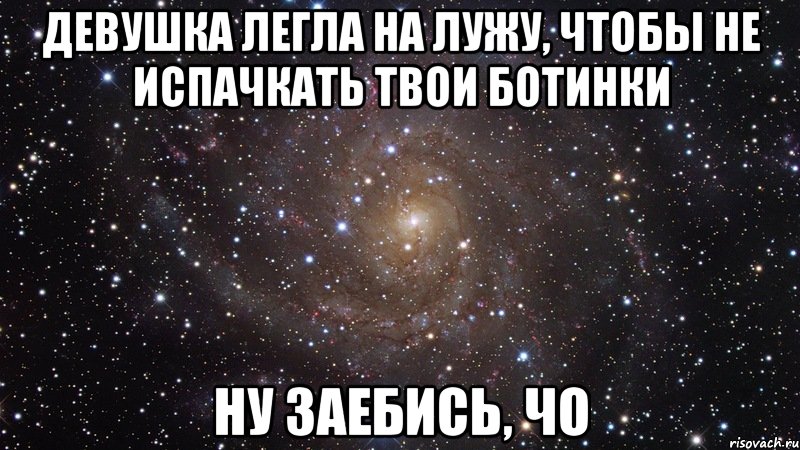 ДЕВУШКА ЛЕГЛА НА ЛУЖУ, ЧТОБЫ НЕ ИСПАЧКАТЬ ТВОИ БОТИНКИ

НУ ЗАЕБИСЬ, ЧО

risovach.ru